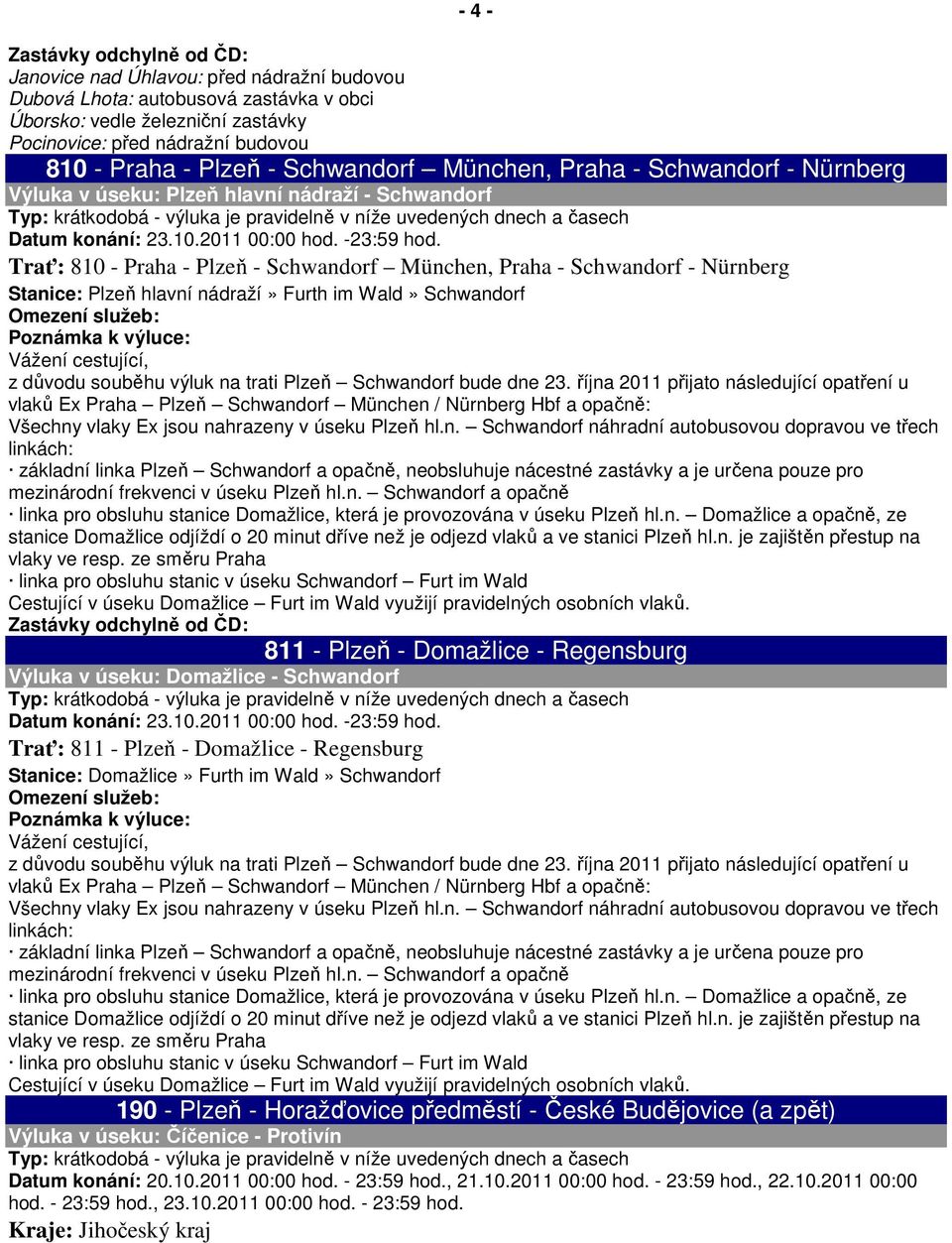 - 4 -

Zastávky odchylně od ČD:
Janovice nad Úhlavou: před nádražní budovou
Dubová Lhota: autobusová zastávka v obci
Úborsko: vedle železniční zastávky
Pocinovice: před nádražní budovou

810 - Praha - Plzeň - Schwandorf – München, Praha - Schwandorf - Nürnberg
Výluka v úseku: Plzeň hlavní nádraží - Schwandorf
Typ: krátkodobá - výluka je pravidelně v níže uvedených dnech a časech
Datum konání: 23.10.2011 00:00 hod. -23:59 hod.
Trať: 810 - Praha - Plzeň - Schwandorf – München, Praha - Schwandorf - Nürnberg
Stanice: Plzeň hlavní nádraží » Furth im Wald » Schwandorf
Omezení služeb:
Poznámka k výluce:
Vážení cestující,
z důvodu souběhu výluk na trati Plzeň – Schwandorf bude dne 23. října 2011 přijato následující opatření u vlaků Ex Praha – Plzeň – Schwandorf – München / Nürnberg Hbf a opačně:
Všechny vlaky Ex jsou nahrazeny v úseku Plzeň hl.n. – Schwandorf náhradní autobusovou dopravou ve třech linkách:
· základní linka Plzeň – Schwandorf a opačně, neobsluhuje nácestné zastávky a je určena pouze pro mezinárodní frekvenci v úseku Plzeň hl.n. – Schwandorf a opačně
· linka pro obsluhu stanice Domažlice, která je provozována v úseku Plzeň hl.n. – Domažlice a opačně, ze stanice Domažlice odjíždí o 20 minut dříve než je odjezd vlaků a ve stanici Plzeň hl.n. je zajištěn přestup na vlaky ve resp. ze směru Praha
· linka pro obsluhu stanic v úseku Schwandorf – Furt im Wald
Cestující v úseku Domažlice – Furt im Wald využijí pravidelných osobních vlaků.
Zastávky odchylně od ČD:

811 - Plzeň - Domažlice - Regensburg
Výluka v úseku: Domažlice - Schwandorf
Typ: krátkodobá - výluka je pravidelně v níže uvedených dnech a časech
Datum konání: 23.10.2011 00:00 hod. -23:59 hod.
Trať: 811 - Plzeň - Domažlice - Regensburg
Stanice: Domažlice » Furth im Wald » Schwandorf
Omezení služeb:
Poznámka k výluce:
Vážení cestující,
z důvodu souběhu výluk na trati Plzeň – Schwandorf bude dne 23. října 2011 přijato následující opatření u vlaků Ex Praha – Plzeň – Schwandorf – München / Nürnberg Hbf a opačně:
Všechny vlaky Ex jsou nahrazeny v úseku Plzeň hl.n. – Schwandorf náhradní autobusovou dopravou ve třech linkách:
· základní linka Plzeň – Schwandorf a opačně, neobsluhuje nácestné zastávky a je určena pouze pro mezinárodní frekvenci v úseku Plzeň hl.n. – Schwandorf a opačně
· linka pro obsluhu stanice Domažlice, která je provozována v úseku Plzeň hl.n. – Domažlice a opačně, ze stanice Domažlice odjíždí o 20 minut dříve než je odjezd vlaků a ve stanici Plzeň hl.n. je zajištěn přestup na vlaky ve resp. ze směru Praha
· linka pro obsluhu stanic v úseku Schwandorf – Furt im Wald
Cestující v úseku Domažlice – Furt im Wald využijí pravidelných osobních vlaků.

190 - Plzeň - Horažďovice předměstí - České Budějovice (a zpět)
Výluka v úseku: Číčenice - Protivín
Typ: krátkodobá - výluka je pravidelně v níže uvedených dnech a časech
Datum konání: 20.10.2011 00:00 hod. - 23:59 hod., 21.10.2011 00:00 hod. - 23:59 hod., 22.10.2011 00:00 hod. - 23:59 hod., 23.10.2011 00:00 hod. - 23:59 hod.
Kraje: Jihočeský kraj